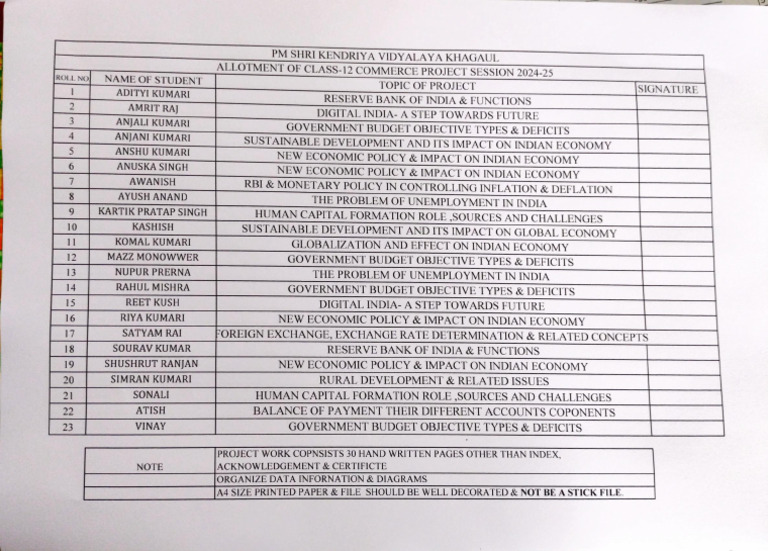 PM SHRI KENDRIYA VIDYALAYA KHAGAUL
ALLOTMENT OF CLASS-12 COMMERCE PROJECT SESSION 2024-25

| ROLL NO | NAME OF STUDENT | TOPIC OF PROJECT | SIGNATURE |
|---|---|---|---|
| 1 | ADITYI KUMARI | RESERVE BANK OF INDIA & FUNCTIONS | |
| 2 | AMRIT RAJ | DIGITAL INDIA- A STEP TOWARDS FUTURE | |
| 3 | ANJALI KUMARI | GOVERNMENT BUDGET OBJECTIVE TYPES & DEFICITS | |
| 4 | ANJANI KUMARI | SUSTAINABLE DEVELOPMENT AND ITS IMPACT ON INDIAN ECONOMY | |
| 5 | ANSHU KUMARI | NEW ECONOMIC POLICY & IMPACT ON INDIAN ECONOMY | |
| 6 | ANUSKA SINGH | NEW ECONOMIC POLICY & IMPACT ON INDIAN ECONOMY | |
| 7 | AWANISH | RBI & MONETARY POLICY IN CONTROLLING INFLATION & DEFLATION | |
| 8 | AYUSH ANAND | THE PROBLEM OF UNEMPLOYMENT IN INDIA | |
| 9 | KARTIK PRATAP SINGH | HUMAN CAPITAL FORMATION ROLE ,SOURCES AND CHALLENGES | |
| 10 | KASHISH | SUSTAINABLE DEVELOPMENT AND ITS IMPACT ON GLOBAL ECONOMY | |
| 11 | KOMAL KUMARI | GLOBALIZATION AND EFFECT ON INDIAN ECONOMY | |
| 12 | MAZZ MONOWWER | GOVERNMENT BUDGET OBJECTIVE TYPES & DEFICITS | |
| 13 | NUPUR PRERNA | THE PROBLEM OF UNEMPLOYMENT IN INDIA | |
| 14 | RAHUL MISHRA | GOVERNMENT BUDGET OBJECTIVE TYPES & DEFICITS | |
| 15 | REET KUSH | DIGITAL INDIA- A STEP TOWARDS FUTURE | |
| 16 | RIYA KUMARI | NEW ECONOMIC POLICY & IMPACT ON INDIAN ECONOMY | |
| 17 | SATYAM RAI | FOREIGN EXCHANGE, EXCHANGE RATE DETERMINATION & RELATED CONCEPTS | |
| 18 | SOURAV KUMAR | RESERVE BANK OF INDIA & FUNCTIONS | |
| 19 | SHUSHRUT RANJAN | NEW ECONOMIC POLICY & IMPACT ON INDIAN ECONOMY | |
| 20 | SIMRAN KUMARI | RURAL DEVELOPMENT & RELATED ISSUES | |
| 21 | SONALI | HUMAN CAPITAL FORMATION ROLE ,SOURCES AND CHALLENGES | |
| 22 | ATISH | BALANCE OF PAYMENT THEIR DIFFERENT ACCOUNTS COPONENTS | |
| 23 | VINAY | GOVERNMENT BUDGET OBJECTIVE TYPES & DEFICITS | |

| NOTE | PROJECT WORK COPNSISTS 30 HAND WRITTEN PAGES OTHER THAN INDEX, ACKNOWLEDGEMENT & CERTIFICTE |
|---|---|
| | ORGANIZE DATA INFORNATION & DIAGRAMS |
| | A4 SIZE PRINTED PAPER & FILE SHOULD BE WELL DECORATED & NOT BE A STICK FILE. |